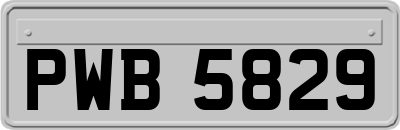 PWB 5829